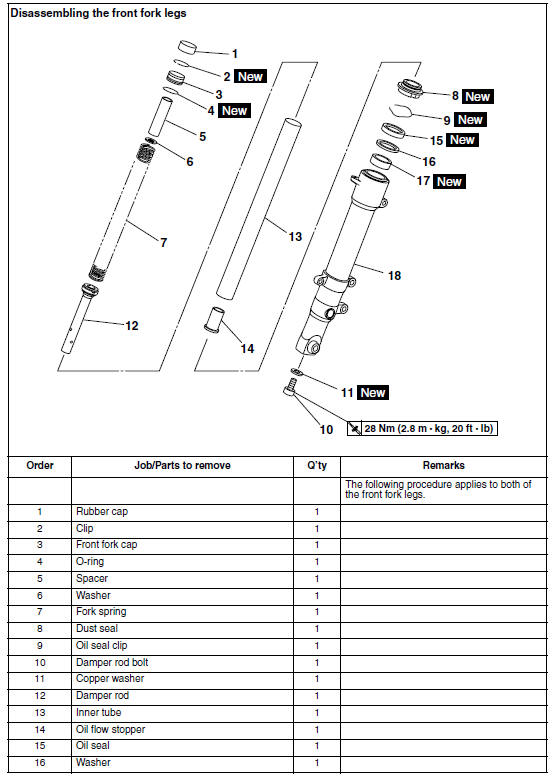 Disassembling the front fork legs

1
2 New
3
4 New
5
6
7
12
13
14
8 New
9 New
15 New
16
17 New
18
11 New
10
28 Nm (2.8 m · kg, 20 ft · lb)

| Order | Job/Parts to remove | Q'ty | Remarks |
|---|---|---|---|
| | | | The following procedure applies to both of the front fork legs. |
| 1 | Rubber cap | 1 | |
| 2 | Clip | 1 | |
| 3 | Front fork cap | 1 | |
| 4 | O-ring | 1 | |
| 5 | Spacer | 1 | |
| 6 | Washer | 1 | |
| 7 | Fork spring | 1 | |
| 8 | Dust seal | 1 | |
| 9 | Oil seal clip | 1 | |
| 10 | Damper rod bolt | 1 | |
| 11 | Copper washer | 1 | |
| 12 | Damper rod | 1 | |
| 13 | Inner tube | 1 | |
| 14 | Oil flow stopper | 1 | |
| 15 | Oil seal | 1 | |
| 16 | Washer | 1 | |